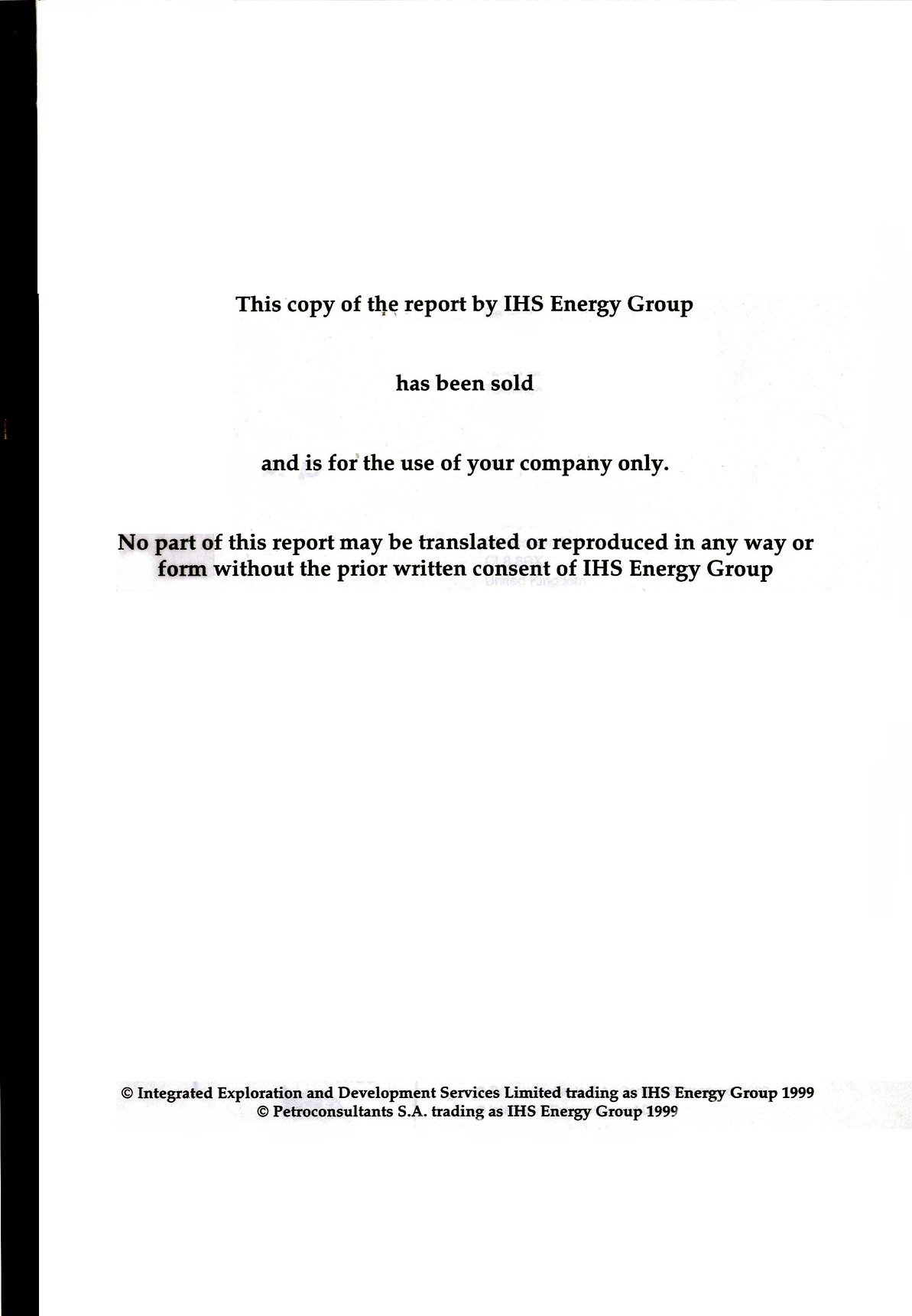 This copy of the report by IHS Energy Group

has been sold

and is for the use of your company only.

No part of this report may be translated or reproduced in any way or form without the prior written consent of IHS Energy Group

© Integrated Exploration and Development Services Limited trading as IHS Energy Group 1999
© Petroconsultants S.A. trading as IHS Energy Group 1999